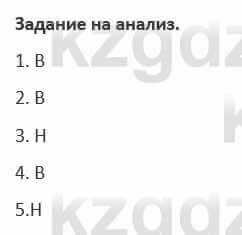 Задание на анализ.

1. В

2. В

3. Н

4. В

5.Н

kzgdz

kzgdz